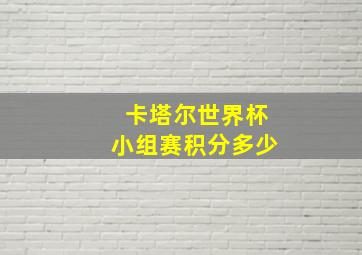 卡塔尔世界杯
小组赛积分多少